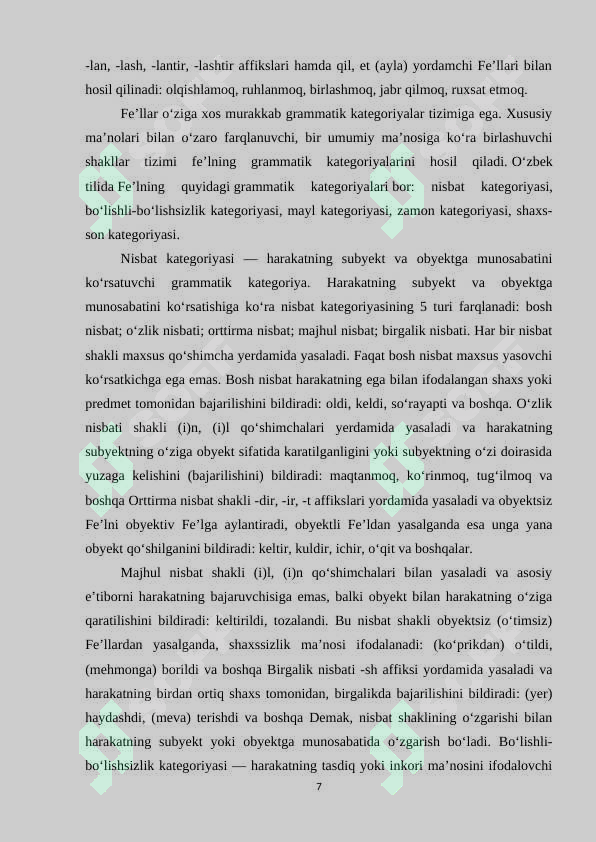 -lan, -lash, -lantir, -lashtir affikslari hamda qil, et (ayla) yordamchi Fe'llari bilan hosil qilinadi: olqishlamoq, ruhlanmoq, birlashmoq, jabr qilmoq, ruxsat etmoq.

Fe'llar o'ziga xos murakkab grammatik kategoriyalar tizimiga ega. Xususiy ma'nolari bilan o'zaro farqlanuvchi, bir umumiy ma'nosiga ko'ra birlashuvchi shakllar tizimi fe'lning grammatik kategoriyalarini hosil qiladi. O'zbek tilida Fe'lning quyidagi grammatik kategoriyalari bor: nisbat kategoriyasi, bo'lishli-bo'lishsizlik kategoriyasi, mayl kategoriyasi, zamon kategoriyasi, shaxs-son kategoriyasi.

Nisbat kategoriyasi — harakatning subyekt va obyektga munosabatini ko'rsatuvchi grammatik kategoriya. Harakatning subyekt va obyektga munosabatini ko'rsatishiga ko'ra nisbat kategoriyasining 5 turi farqlanadi: bosh nisbat; o'zlik nisbati; orttirma nisbat; majhul nisbat; birgalik nisbati. Har bir nisbat shakli maxsus qo'shimcha yerdamida yasaladi. Faqat bosh nisbat maxsus yasovchi ko'rsatkichga ega emas. Bosh nisbat harakatning ega bilan ifodalangan shaxs yoki predmet tomonidan bajarilishini bildiradi: oldi, keldi, so'rayapti va boshqa. O'zlik nisbati shakli (i)n, (i)l qo'shimchalari yerdamida yasaladi va harakatning subyektning o'ziga obyekt sifatida karatilganligini yoki subyektning o'zi doirasida yuzaga kelishini (bajarilishini) bildiradi: maqtanmoq, ko'rinmoq, tug'ilmoq va boshqa Orttirma nisbat shakli -dir, -ir, -t affikslari yordamida yasaladi va obyektsiz Fe'lni obyektiv Fe'lga aylantiradi, obyektli Fe'ldan yasalganda esa unga yana obyekt qo'shilganini bildiradi: keltir, kuldir, ichir, o'qit va boshqalar.

Majhul nisbat shakli (i)l, (i)n qo'shimchalari bilan yasaladi va asosiy e'tiborni harakatning bajaruvchisiga emas, balki obyekt bilan harakatning o'ziga qaratilishini bildiradi: keltirildi, tozalandi. Bu nisbat shakli obyektsiz (o'timsiz) Fe'llardan yasalganda, shaxssizlik ma'nosi ifodalanadi: (ko'prikdan) o'tildi, (mehmonga) borildi va boshqa Birgalik nisbati -sh affiksi yordamida yasaladi va harakatning birdan ortiq shaxs tomonidan, birgalikda bajarilishini bildiradi: (yer) haydashdi, (meva) terishdi va boshqa Demak, nisbat shaklining o'zgarishi bilan harakatning subyekt yoki obyektga munosabatida o'zgarish bo'ladi. Bo'lishli-bo'lishsizlik kategoriyasi — harakatning tasdiq yoki inkori ma'nosini ifodalovchi

7